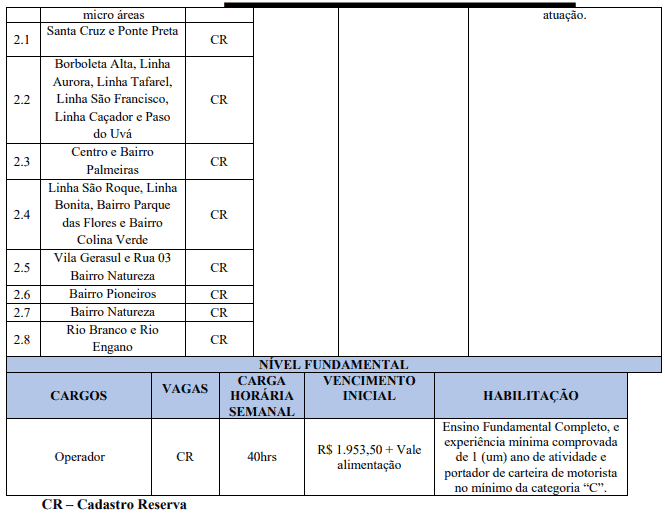 |  | micro áreas |  |  |  | atuação. |
|---|---|---|---|---|---|
| 2.1 | Santa Cruz e Ponte Preta | CR |  |  |  |
| 2.2 | Borboleta Alta, Linha Aurora, Linha Tafarel, Linha São Francisco, Linha Caçador e Paso do Uvá | CR |  |  |  |
| 2.3 | Centro e Bairro Palmeiras | CR |  |  |  |
| 2.4 | Linha São Roque, Linha Bonita, Bairro Parque das Flores e Bairro Colina Verde | CR |  |  |  |
| 2.5 | Vila Gerasul e Rua 03 Bairro Natureza | CR |  |  |  |
| 2.6 | Bairro Pioneiros | CR |  |  |  |
| 2.7 | Bairro Natureza | CR |  |  |  |
| 2.8 | Rio Branco e Rio Engano | CR |  |  |  |

NÍVEL FUNDAMENTAL

| CARGOS | VAGAS | CARGA HORÁRIA SEMANAL | VENCIMENTO INICIAL | HABILITAÇÃO |
|---|---|---|---|---|
| Operador | CR | 40hrs | R$ 1.953,50 + Vale alimentação | Ensino Fundamental Completo, e experiência mínima comprovada de 1 (um) ano de atividade e portador de carteira de motorista no mínimo da categoria "C". |

CR – Cadastro Reserva